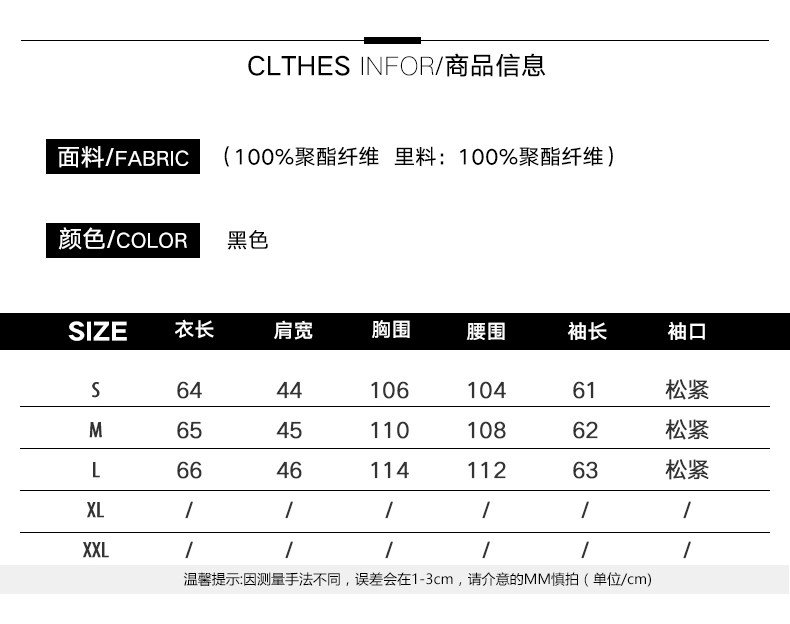 CLTHES INFOR/商品信息

面料/FABRIC （100%聚酯纤维 里料：100%聚酯纤维）

颜色/COLOR 黑色

| SIZE | 衣长 | 肩宽 | 胸围 | 腰围 | 袖长 | 袖口 |
|---|---|---|---|---|---|---|
| S | 64 | 44 | 106 | 104 | 61 | 松紧 |
| M | 65 | 45 | 110 | 108 | 62 | 松紧 |
| L | 66 | 46 | 114 | 112 | 63 | 松紧 |
| XL | / | / | / | / | / | / |
| XXL | / | / | / | / | / | / |

温馨提示:因测量手法不同，误差会在1-3cm，请介意的MM慎拍（单位/cm）